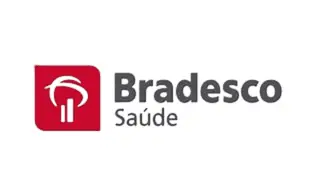 Bradesco
Saúde